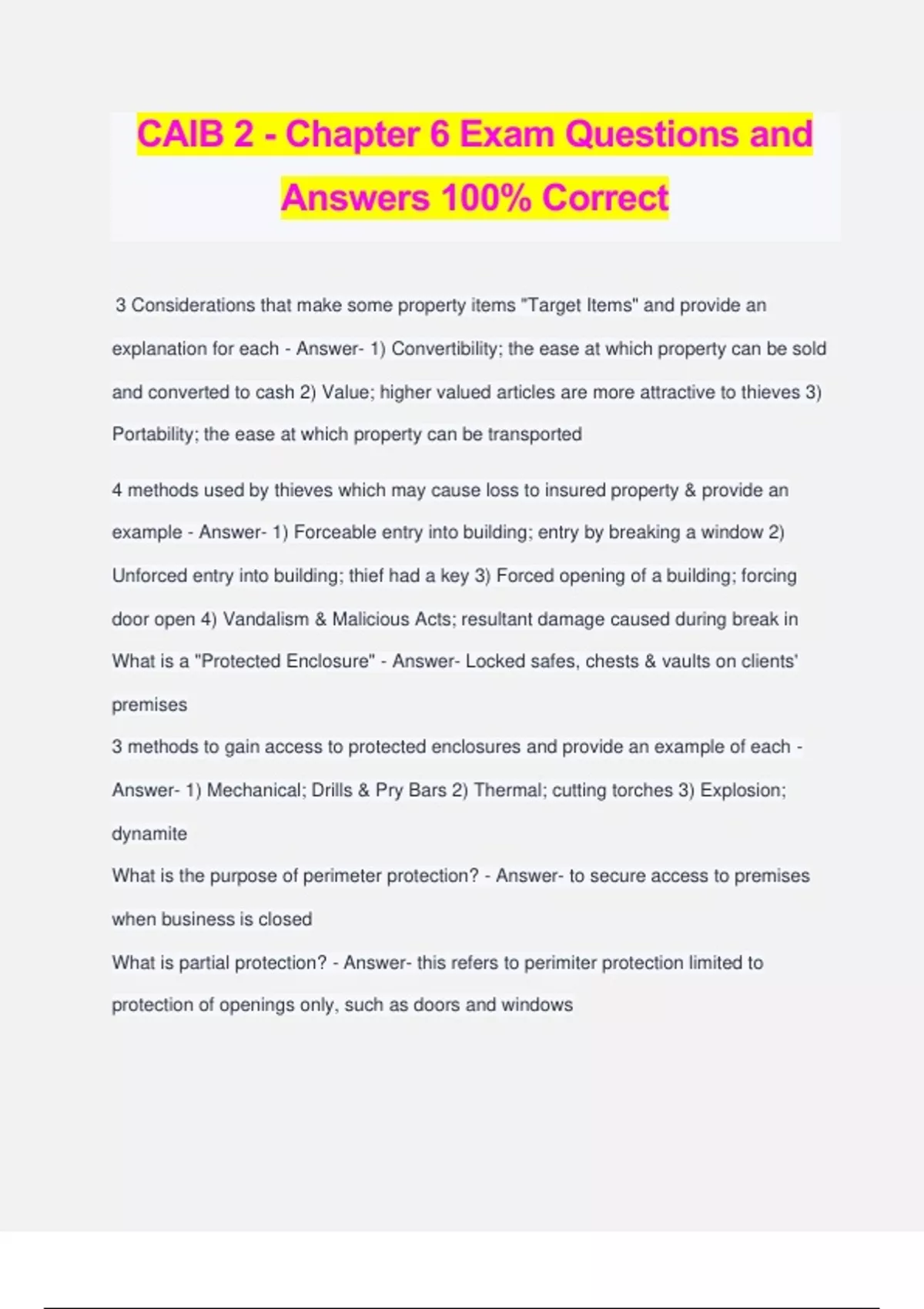 CAIB 2 - Chapter 6 Exam Questions and Answers 100% Correct

3 Considerations that make some property items "Target Items" and provide an explanation for each - Answer- 1) Convertibility; the ease at which property can be sold and converted to cash 2) Value; higher valued articles are more attractive to thieves 3) Portability; the ease at which property can be transported

4 methods used by thieves which may cause loss to insured property & provide an example - Answer- 1) Forceable entry into building; entry by breaking a window 2) Unforced entry into building; thief had a key 3) Forced opening of a building; forcing door open 4) Vandalism & Malicious Acts; resultant damage caused during break in
What is a "Protected Enclosure" - Answer- Locked safes, chests & vaults on clients' premises
3 methods to gain access to protected enclosures and provide an example of each - Answer- 1) Mechanical; Drills & Pry Bars 2) Thermal; cutting torches 3) Explosion; dynamite
What is the purpose of perimeter protection? - Answer- to secure access to premises when business is closed
What is partial protection? - Answer- this refers to perimiter protection limited to protection of openings only, such as doors and windows